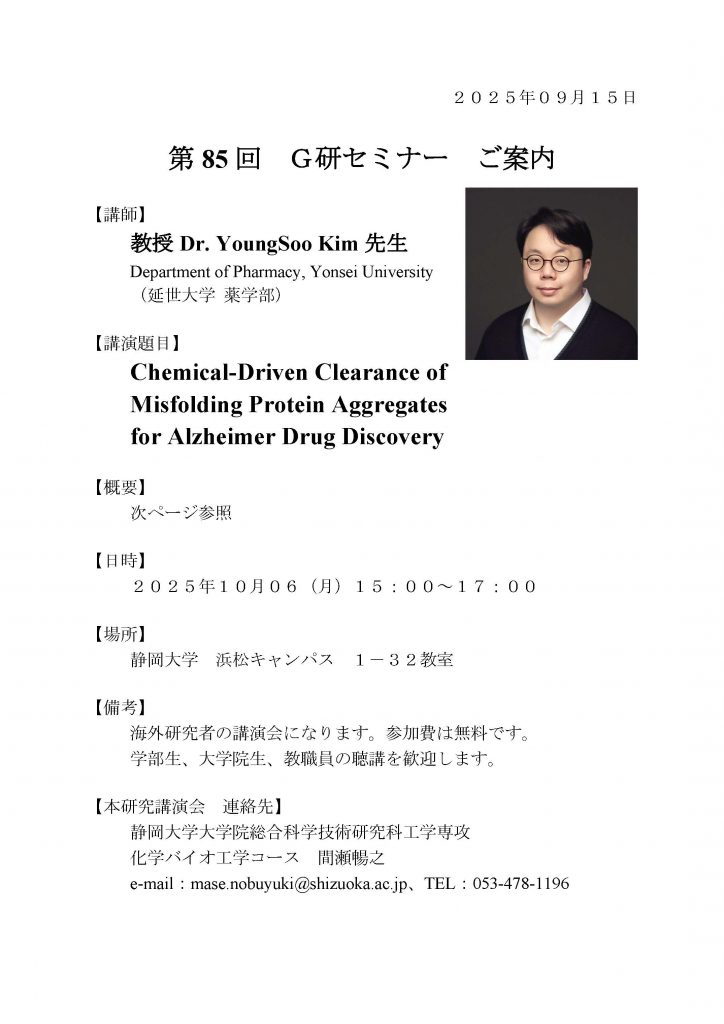 ２０２５年０９月１５日

第 85 回　G研セミナー　ご案内

【講師】
教授 Dr. YoungSoo Kim 先生
Department of Pharmacy, Yonsei University
（延世大学 薬学部）

【講演題目】
Chemical-Driven Clearance of Misfolding Protein Aggregates for Alzheimer Drug Discovery

【概要】
次ページ参照

【日時】
２０２５年１０月０６（月）１５：００～１７：００

【場所】
静岡大学　浜松キャンパス　１－３２教室

【備考】
海外研究者の講演会になります。参加費は無料です。
学部生、大学院生、教職員の聴講を歓迎します。

【本研究講演会　連絡先】
静岡大学大学院総合科学技術研究科工学専攻
化学バイオ工学コース　間瀬暢之
e-mail：mase.nobuyuki@shizuoka.ac.jp、TEL：053-478-1196